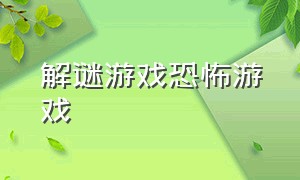 解谜游戏恐怖游戏